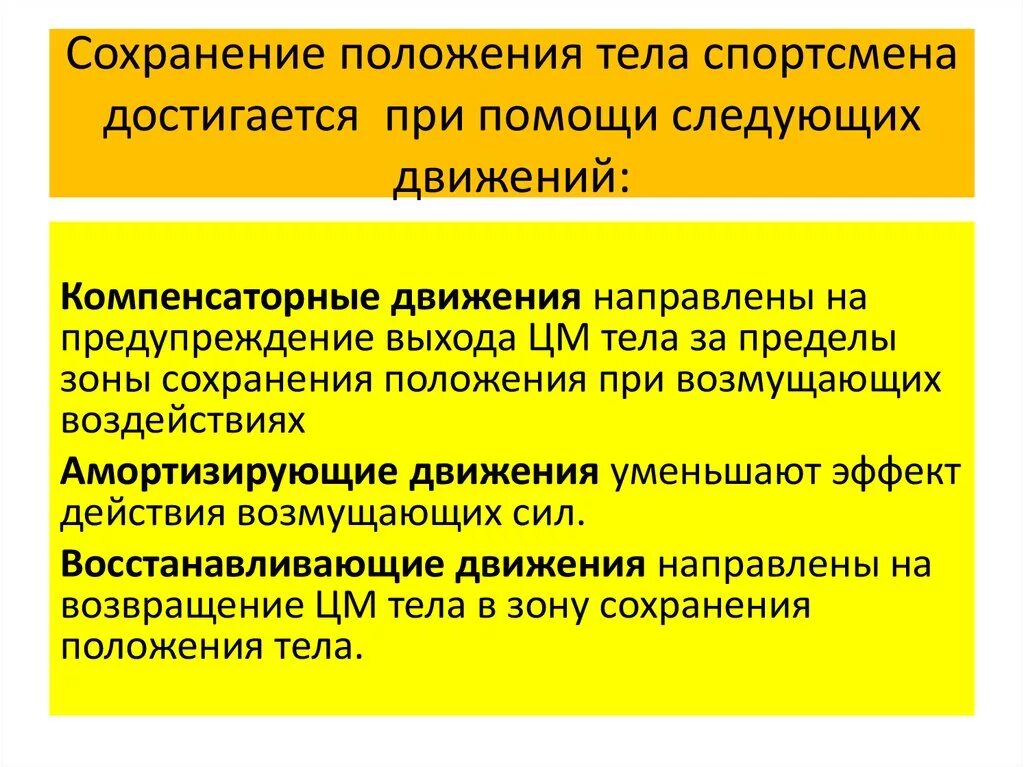 Сохранение положения тела спортсмена достигается при помощи следующих движений:

Компенсаторные движения направлены на предупреждение выхода ЦМ тела за пределы зоны сохранения положения при возмущающих воздействиях

Амортизирующие движения уменьшают эффект действия возмущающих сил.

Восстанавливающие движения направлены на возвращение ЦМ тела в зону сохранения положения тела.